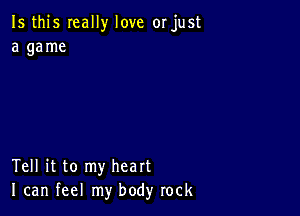 Is this really love or just a game

Tell it to my heart
I can feel my body rock